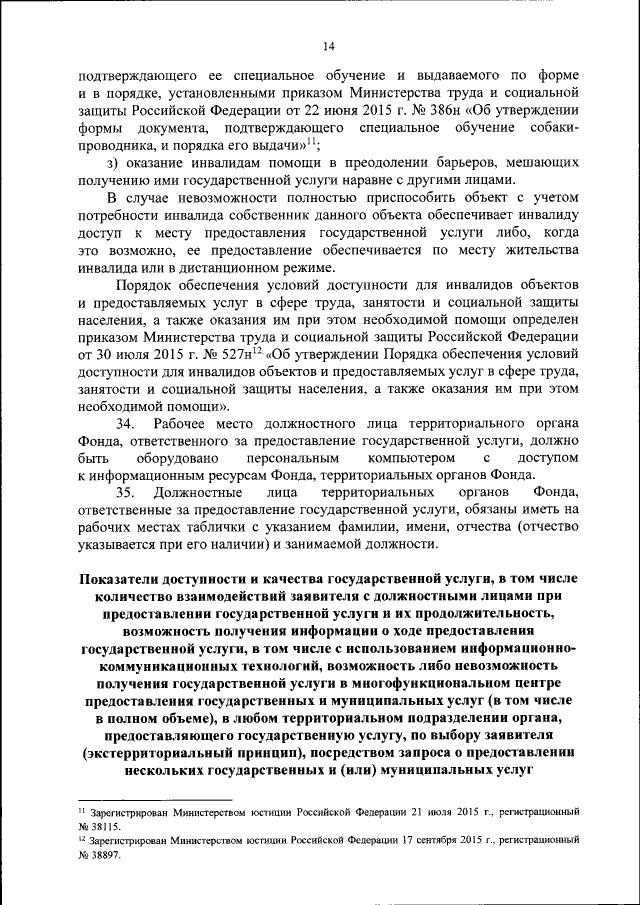 14

подтверждающего ее специальное обучение и выдаваемого по форме и в порядке, установленными приказом Министерства труда и социальной защиты Российской Федерации от 22 июня 2015 г. № 386н «Об утверждении формы документа, подтверждающего специальное обучение собаки-проводника, и порядка его выдачи»$^{11}$;

з) оказание инвалидам помощи в преодолении барьеров, мешающих получению ими государственной услуги наравне с другими лицами.

В случае невозможности полностью приспособить объект с учетом потребности инвалида собственник данного объекта обеспечивает инвалиду доступ к месту предоставления государственной услуги либо, когда это возможно, ее предоставление обеспечивается по месту жительства инвалида или в дистанционном режиме.

Порядок обеспечения условий доступности для инвалидов объектов и предоставляемых услуг в сфере труда, занятости и социальной защиты населения, а также оказания им при этом необходимой помощи определен приказом Министерства труда и социальной защиты Российской Федерации от 30 июля 2015 г. № 527н$^{12}$ «Об утверждении Порядка обеспечения условий доступности для инвалидов объектов и предоставляемых услуг в сфере труда, занятости и социальной защиты населения, а также оказания им при этом необходимой помощи».

34. Рабочее место должностного лица территориального органа Фонда, ответственного за предоставление государственной услуги, должно быть оборудовано персональным компьютером с доступом к информационным ресурсам Фонда, территориальных органов Фонда.

35. Должностные лица территориальных органов Фонда, ответственные за предоставление государственной услуги, обязаны иметь на рабочих местах таблички с указанием фамилии, имени, отчества (отчество указывается при его наличии) и занимаемой должности.

Показатели доступности и качества государственной услуги, в том числе количество взаимодействий заявителя с должностными лицами при предоставлении государственной услуги и их продолжительность, возможность получения информации о ходе предоставления государственной услуги, в том числе с использованием информационно-коммуникационных технологий, возможность либо невозможность получения государственной услуги в многофункциональном центре предоставления государственных и муниципальных услуг (в том числе в полном объеме), в любом территориальном подразделении органа, предоставляющего государственную услугу, по выбору заявителя (экстерриториальный принцип), посредством запроса о предоставлении нескольких государственных и (или) муниципальных услуг

$^{11}$ Зарегистрирован Министерством юстиции Российской Федерации 21 июля 2015 г., регистрационный № 38115.
$^{12}$ Зарегистрирован Министерством юстиции Российской Федерации 17 сентября 2015 г., регистрационный № 38897.